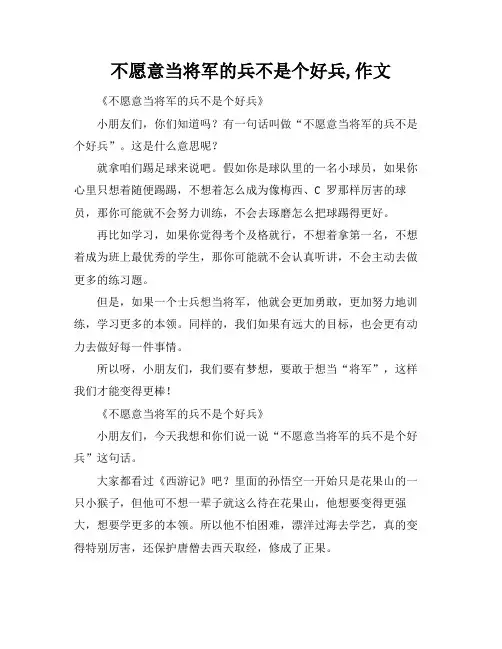 不愿意当将军的兵不是个好兵,作文

《不愿意当将军的兵不是个好兵》

小朋友们，你们知道吗？有一句话叫做“不愿意当将军的兵不是个好兵”。这是什么意思呢？

就拿咱们踢足球来说吧。假如你是球队里的一名小球员，如果你心里只想着随便踢踢，不想着怎么成为像梅西、C 罗那样厉害的球员，那你可能就不会努力训练，不会去琢磨怎么把球踢得更好。

再比如学习，如果你觉得考个及格就行，不想着拿第一名，不想着成为班上最优秀的学生，那你可能就不会认真听讲，不会主动去做更多的练习题。

但是，如果一个士兵想当将军，他就会更加勇敢，更加努力地训练，学习更多的本领。同样的，我们如果有远大的目标，也会更有动力去做好每一件事情。

所以呀，小朋友们，我们要有梦想，要敢于想当“将军”，这样我们才能变得更棒！

《不愿意当将军的兵不是个好兵》

小朋友们，今天我想和你们说一说“不愿意当将军的兵不是个好兵”这句话。

大家都看过《西游记》吧？里面的孙悟空一开始只是花果山的一只小猴子，但他可不想一辈子就这么待在花果山，他想要变得更强大，想要学更多的本领。所以他不怕困难，漂洋过海去学艺，真的变得特别厉害，还保护唐僧去西天取经，修成了正果。